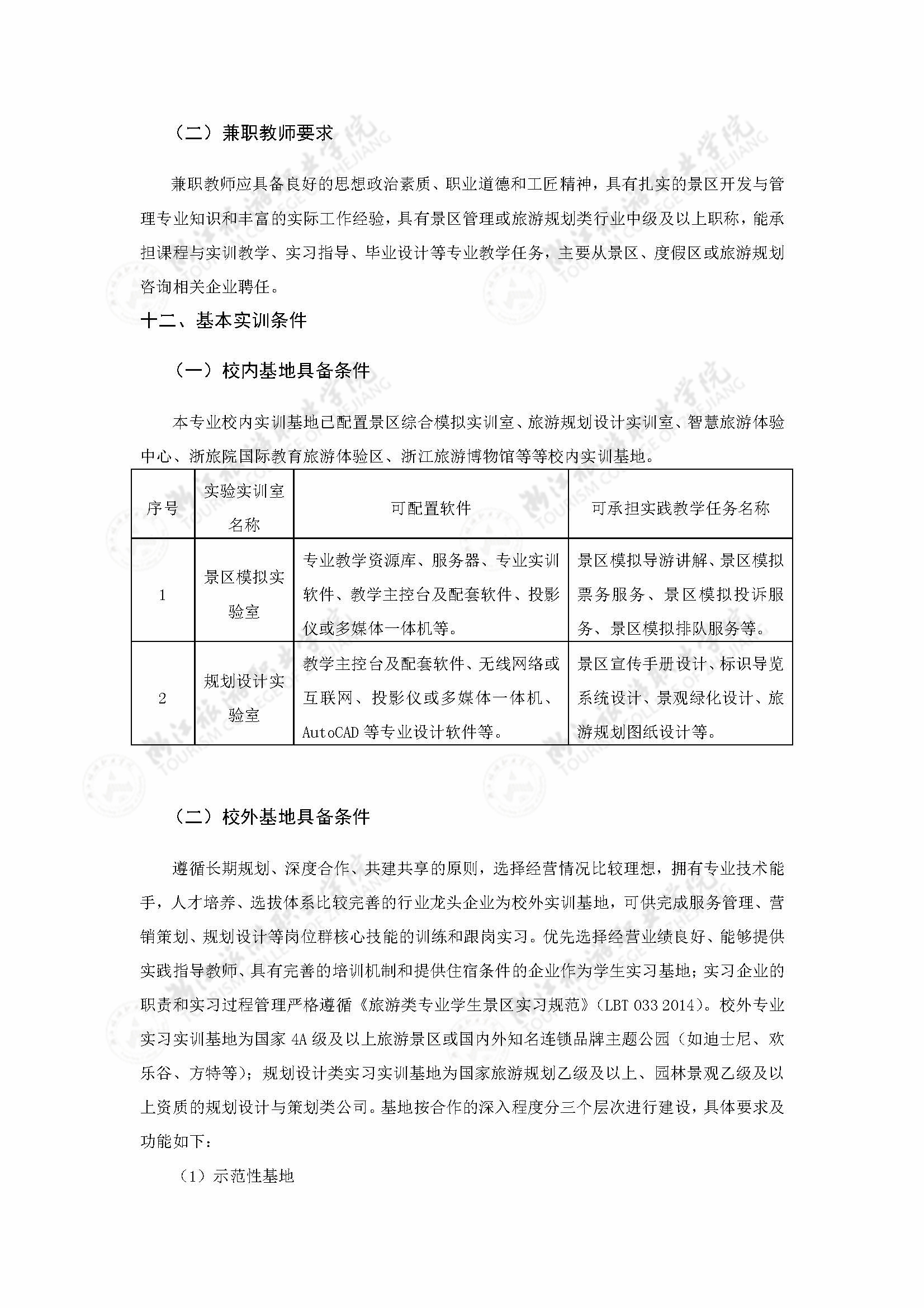 （二）兼职教师要求

兼职教师应具备良好的思想政治素质、职业道德和工匠精神，具有扎实的景区开发与管理专业知识和丰富的实际工作经验，具有景区管理或旅游规划类行业中级及以上职称，能承担课程与实训教学、实习指导、毕业设计等专业教学任务，主要从景区、度假区或旅游规划咨询相关企业聘任。

十二、基本实训条件

（一）校内基地具备条件

本专业校内实训基地已配置景区综合模拟实训室、旅游规划设计实训室、智慧旅游体验中心、浙旅院国际教育旅游体验区、浙江旅游博物馆等等校内实训基地。

| 序号 | 实验实训室名称 | 可配置软件 | 可承担实践教学任务名称 |
|---|---|---|---|
| 1 | 景区模拟实验室 | 专业教学资源库、服务器、专业实训软件、教学主控台及配套软件、投影仪或多媒体一体机等。 | 景区模拟导游讲解、景区模拟票务服务、景区模拟投诉服务、景区模拟排队服务等。 |
| 2 | 规划设计实验室 | 教学主控台及配套软件、无线网络或互联网、投影仪或多媒体一体机、AutoCAD 等专业设计软件等。 | 景区宣传手册设计、标识导览系统设计、景观绿化设计、旅游规划图纸设计等。 |

（二）校外基地具备条件

遵循长期规划、深度合作、共建共享的原则，选择经营情况比较理想，拥有专业技术能手，人才培养、选拔体系比较完善的行业龙头企业为校外实训基地，可供完成服务管理、营销策划、规划设计等岗位群核心技能的训练和跟岗实习。优先选择经营业绩良好、能够提供实践指导教师、具有完善的培训机制和提供住宿条件的企业作为学生实习基地；实习企业的职责和实习过程管理严格遵循《旅游类专业学生景区实习规范》（LBT 033 2014）。校外专业实习实训基地为国家 4A 级及以上旅游景区或国内外知名连锁品牌主题公园（如迪士尼、欢乐谷、方特等）；规划设计类实习实训基地为国家旅游规划乙级及以上、园林景观乙级及以上资质的规划设计与策划类公司。基地按合作的深入程度分三个层次进行建设，具体要求及功能如下：

（1）示范性基地